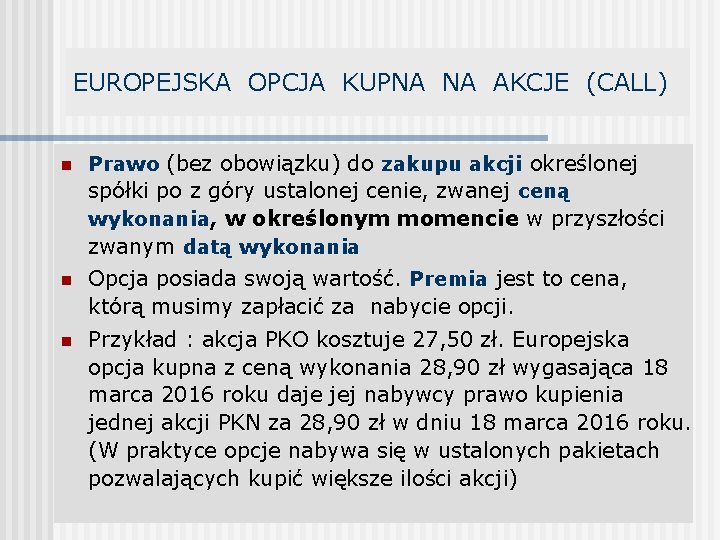 EUROPEJSKA OPCJA KUPNA NA AKCJE (CALL)

Prawo (bez obowiązku) do zakupu akcji określonej spółki po z góry ustalonej cenie, zwanej ceną wykonania, w określonym momencie w przyszłości zwanym datą wykonania

Opcja posiada swoją wartość. Premia jest to cena, którą musimy zapłacić za nabycie opcji.

Przykład : akcja PKO kosztuje 27,50 zł. Europejska opcja kupna z ceną wykonania 28,90 zł wygasająca 18 marca 2016 roku daje jej nabywcy prawo kupienia jednej akcji PKN za 28,90 zł w dniu 18 marca 2016 roku. (W praktyce opcje nabywa się w ustalonych pakietach pozwalających kupić większe ilości akcji)